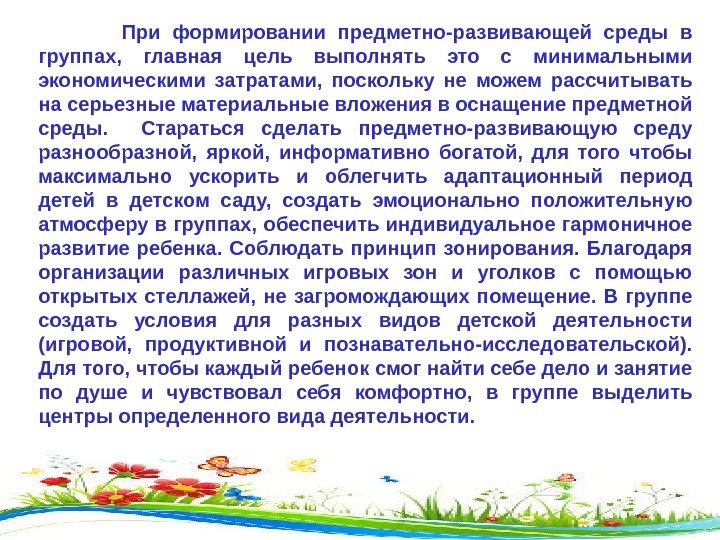 При формировании предметно-развивающей среды в группах, главная цель выполнять это с минимальными экономическими затратами, поскольку не можем рассчитывать на серьезные материальные вложения в оснащение предметной среды. Стараться сделать предметно-развивающую среду разнообразной, яркой, информативно богатой, для того чтобы максимально ускорить и облегчить адаптационный период детей в детском саду, создать эмоционально положительную атмосферу в группах, обеспечить индивидуальное гармоничное развитие ребенка. Соблюдать принцип зонирования. Благодаря организации различных игровых зон и уголков с помощью открытых стеллажей, не загромождающих помещение. В группе создать условия для разных видов детской деятельности (игровой, продуктивной и познавательно-исследовательской). Для того, чтобы каждый ребенок смог найти себе дело и занятие по душе и чувствовал себя комфортно, в группе выделить центры определенного вида деятельности.